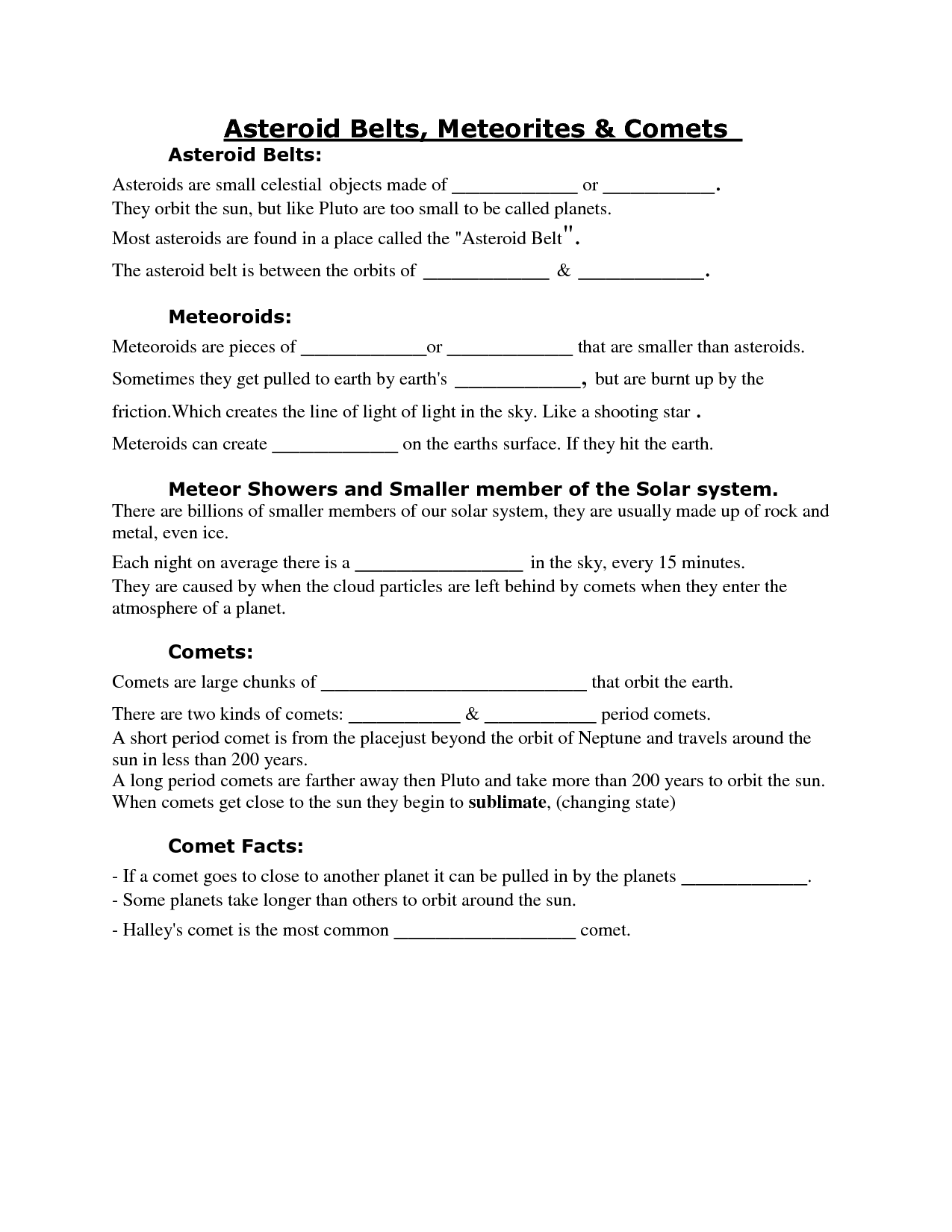 Asteroid Belts, Meteorites & Comets

Asteroid Belts:

Asteroids are small celestial objects made of _____________ or ___________.
They orbit the sun, but like Pluto are too small to be called planets.

Most asteroids are found in a place called the "Asteroid Belt".

The asteroid belt is between the orbits of _____________ & _____________.

Meteoroids:

Meteoroids are pieces of _____________or _____________ that are smaller than asteroids.

Sometimes they get pulled to earth by earth's _____________, but are burnt up by the friction.Which creates the line of light of light in the sky. Like a shooting star .

Meteroids can create _____________ on the earths surface. If they hit the earth.

Meteor Showers and Smaller member of the Solar system.

There are billions of smaller members of our solar system, they are usually made up of rock and metal, even ice.

Each night on average there is a _________________ in the sky, every 15 minutes.
They are caused by when the cloud particles are left behind by comets when they enter the atmosphere of a planet.

Comets:

Comets are large chunks of ____________________________ that orbit the earth.

There are two kinds of comets: ___________ & ___________ period comets.
A short period comet is from the placejust beyond the orbit of Neptune and travels around the sun in less than 200 years.
A long period comets are farther away then Pluto and take more than 200 years to orbit the sun.
When comets get close to the sun they begin to sublimate, (changing state)

Comet Facts:

- If a comet goes to close to another planet it can be pulled in by the planets _____________.
- Some planets take longer than others to orbit around the sun.

- Halley's comet is the most common ___________________ comet.